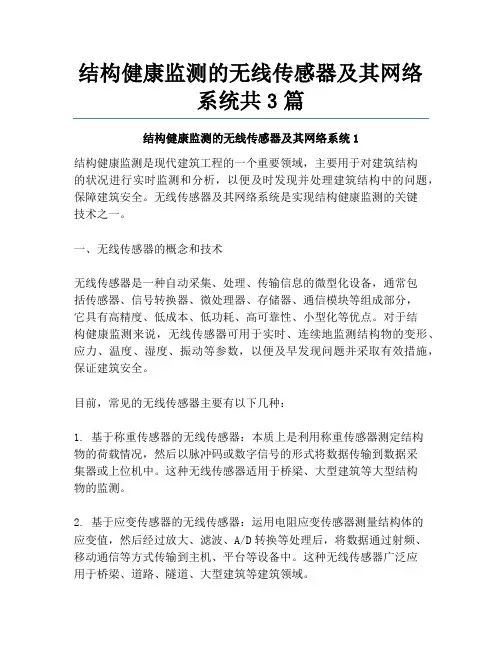 结构健康监测的无线传感器及其网络系统共 3 篇

结构健康监测的无线传感器及其网络系统 1

结构健康监测是现代建筑工程的一个重要领域，主要用于对建筑结构的状况进行实时监测和分析，以便及时发现并处理建筑结构中的问题，保障建筑安全。无线传感器及其网络系统是实现结构健康监测的关键技术之一。

一、无线传感器的概念和技术

无线传感器是一种自动采集、处理、传输信息的微型化设备，通常包括传感器、信号转换器、微处理器、存储器、通信模块等组成部分，它具有高精度、低成本、低功耗、高可靠性、小型化等优点。对于结构健康监测来说，无线传感器可用于实时、连续地监测结构物的变形、应力、温度、湿度、振动等参数，以便及早发现问题并采取有效措施，保证建筑安全。

目前，常见的无线传感器主要有以下几种：

1. 基于称重传感器的无线传感器：本质上是利用称重传感器测定结构物的荷载情况，然后以脉冲码或数字信号的形式将数据传输到数据采集器或上位机中。这种无线传感器适用于桥梁、大型建筑等大型结构物的监测。

2. 基于应变传感器的无线传感器：运用电阻应变传感器测量结构体的应变值，然后经过放大、滤波、A/D 转换等处理后，将数据通过射频、移动通信等方式传输到主机、平台等设备中。这种无线传感器广泛应用于桥梁、道路、隧道、大型建筑等建筑领域。